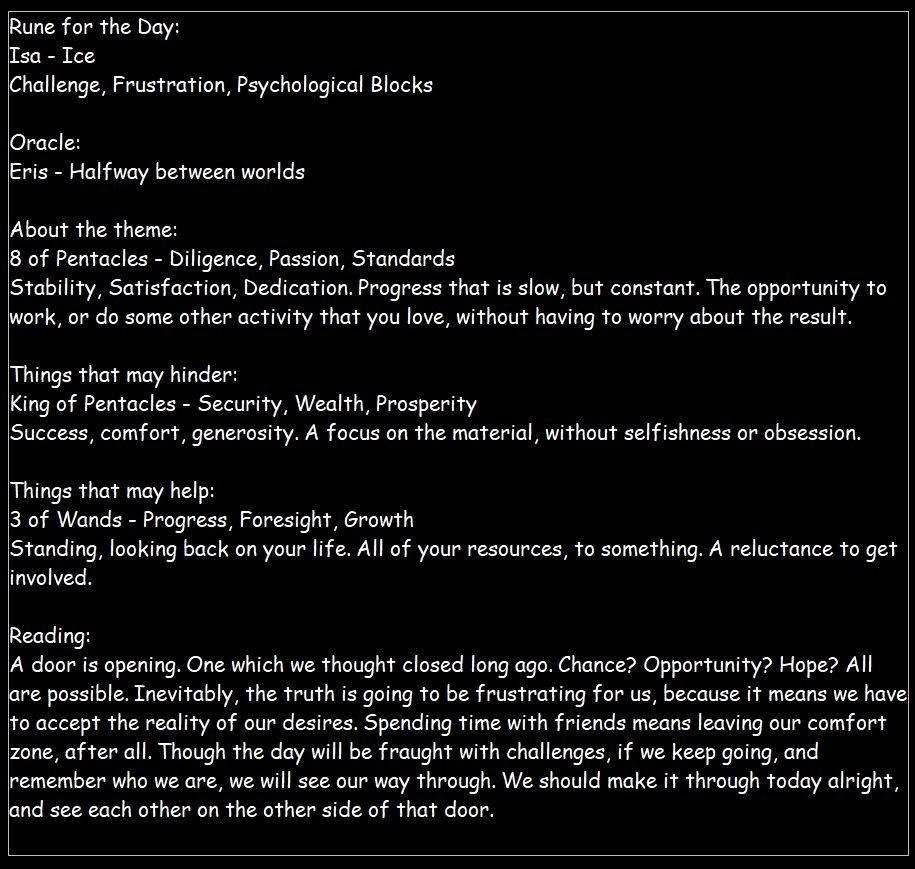 Rune for the Day:
Isa - Ice
Challenge, Frustration, Psychological Blocks

Oracle:
Eris - Halfway between worlds

About the theme:
8 of Pentacles - Diligence, Passion, Standards
Stability, Satisfaction, Dedication. Progress that is slow, but constant. The opportunity to work, or do some other activity that you love, without having to worry about the result.

Things that may hinder:
King of Pentacles - Security, Wealth, Prosperity
Success, comfort, generosity. A focus on the material, without selfishness or obsession.

Things that may help:
3 of Wands - Progress, Foresight, Growth
Standing, looking back on your life. All of your resources, to something. A reluctance to get involved.

Reading:
A door is opening. One which we thought closed long ago. Chance? Opportunity? Hope? All are possible. Inevitably, the truth is going to be frustrating for us, because it means we have to accept the reality of our desires. Spending time with friends means leaving our comfort zone, after all. Though the day will be fraught with challenges, if we keep going, and remember who we are, we will see our way through. We should make it through today alright, and see each other on the other side of that door.